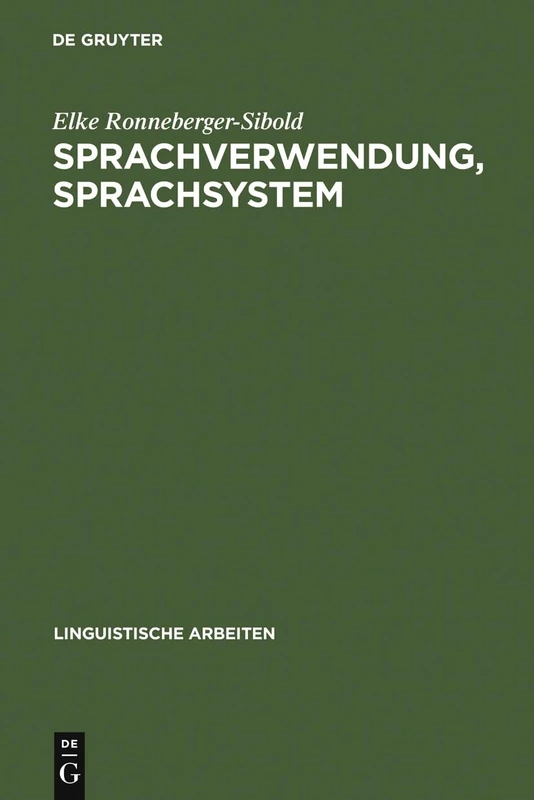 DE GRUYTER

Elke Ronneberger-Sibold

SPRACHVERWENDUNG, SPRACHSYSTEM

LINGUISTISCHE ARBEITEN

DE
G